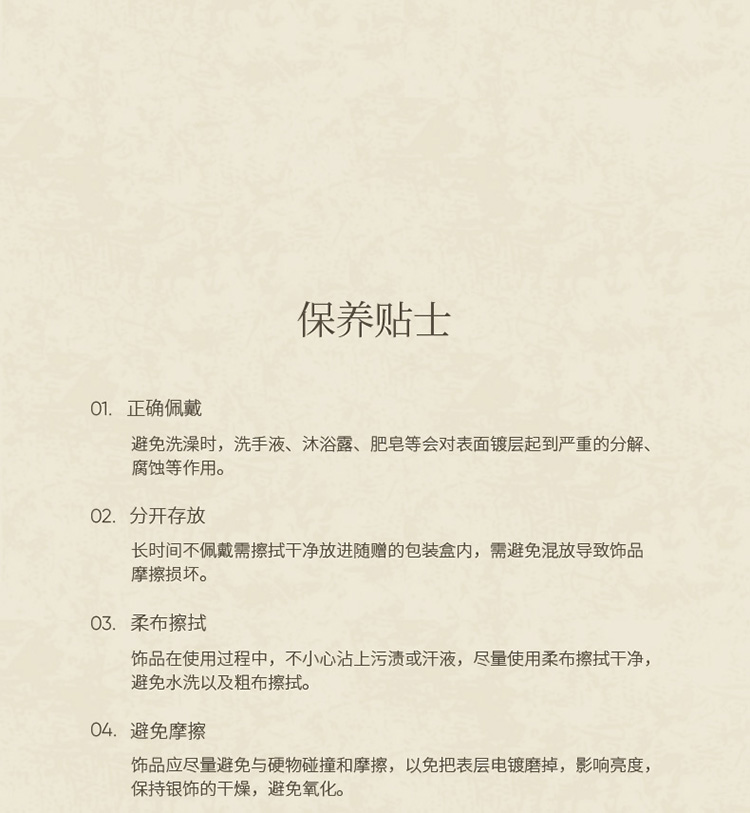 保养贴士

01. 正确佩戴

避免洗澡时，洗手液、沐浴露、肥皂等会对表面镀层起到严重的分解、腐蚀等作用。

02. 分开存放

长时间不佩戴需擦拭干净放进随赠的包装盒内，需避免混放导致饰品摩擦损坏。

03. 柔布擦拭

饰品在使用过程中，不小心沾上污渍或汗液，尽量使用柔布擦拭干净，避免水洗以及粗布擦拭。

04. 避免摩擦

饰品应尽量避免与硬物碰撞和摩擦，以免把表层电镀磨掉，影响亮度，保持银饰的干燥，避免氧化。